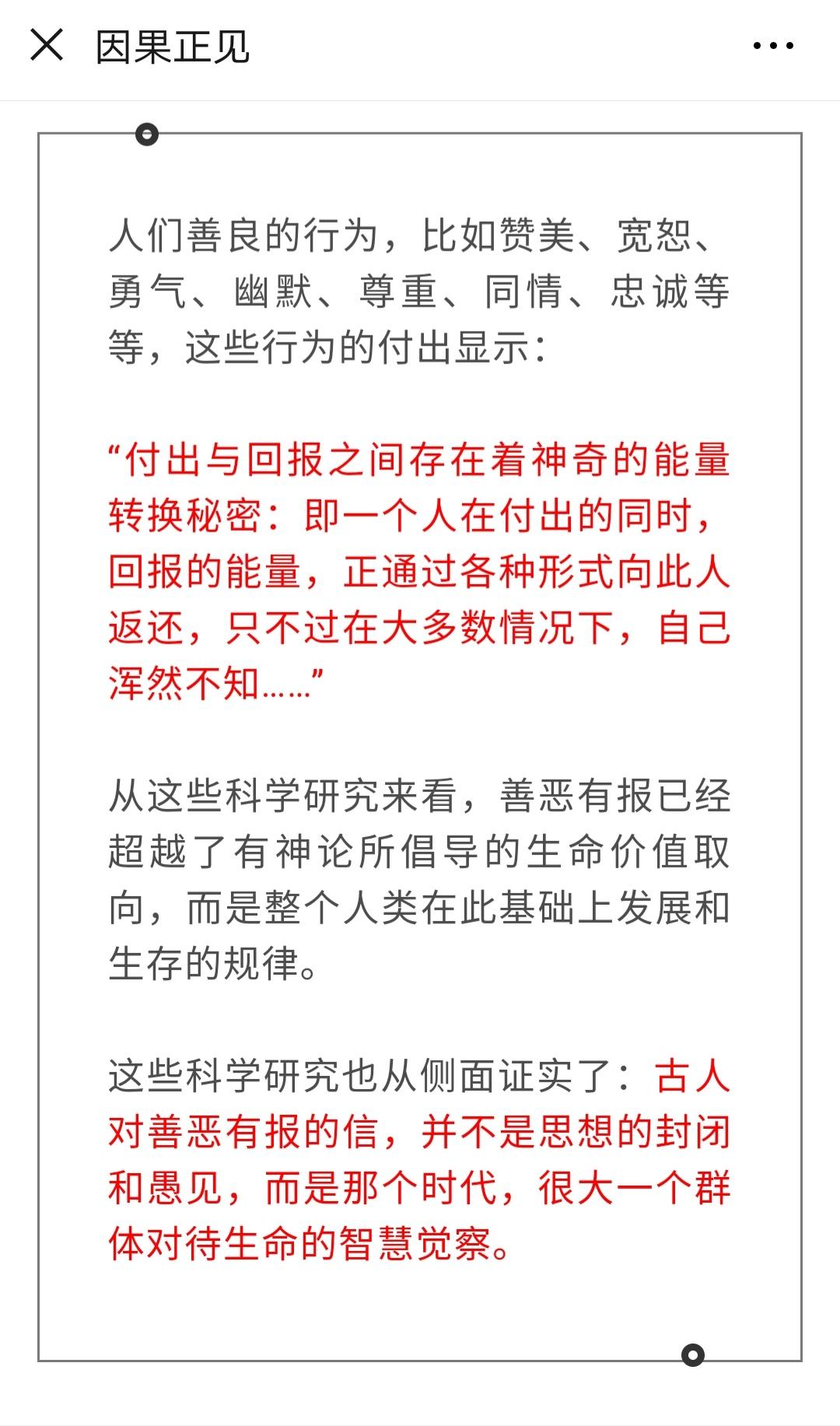 因果正见

人们善良的行为，比如赞美、宽恕、勇气、幽默、尊重、同情、忠诚等等，这些行为的付出显示：

“付出与回报之间存在着神奇的能量转换秘密：即一个人在付出的同时，回报的能量，正通过各种形式向此人返还，只不过在大多数情况下，自己浑然不知……”

从这些科学研究来看，善恶有报已经超越了有神论所倡导的生命价值取向，而是整个人类在此基础上发展和生存的规律。

这些科学研究也从侧面证实了：古人对善恶有报的信，并不是思想的封闭和愚见，而是那个时代，很大一个群体对待生命的智慧觉察。